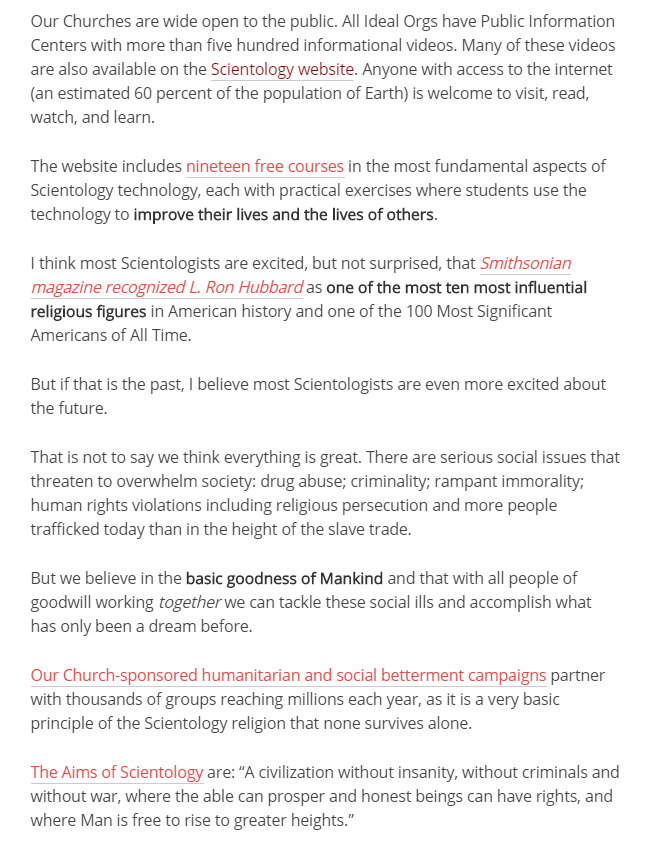 Our Churches are wide open to the public. All Ideal Orgs have Public Information Centers with more than five hundred informational videos. Many of these videos are also available on the Scientology website. Anyone with access to the internet (an estimated 60 percent of the population of Earth) is welcome to visit, read, watch, and learn.

The website includes nineteen free courses in the most fundamental aspects of Scientology technology, each with practical exercises where students use the technology to improve their lives and the lives of others.

I think most Scientologists are excited, but not surprised, that Smithsonian magazine recognized L. Ron Hubbard as one of the most ten most influential religious figures in American history and one of the 100 Most Significant Americans of All Time.

But if that is the past, I believe most Scientologists are even more excited about the future.

That is not to say we think everything is great. There are serious social issues that threaten to overwhelm society: drug abuse; criminality; rampant immorality; human rights violations including religious persecution and more people trafficked today than in the height of the slave trade.

But we believe in the basic goodness of Mankind and that with all people of goodwill working together we can tackle these social ills and accomplish what has only been a dream before.

Our Church-sponsored humanitarian and social betterment campaigns partner with thousands of groups reaching millions each year, as it is a very basic principle of the Scientology religion that none survives alone.

The Aims of Scientology are: “A civilization without insanity, without criminals and without war, where the able can prosper and honest beings can have rights, and where Man is free to rise to greater heights.”